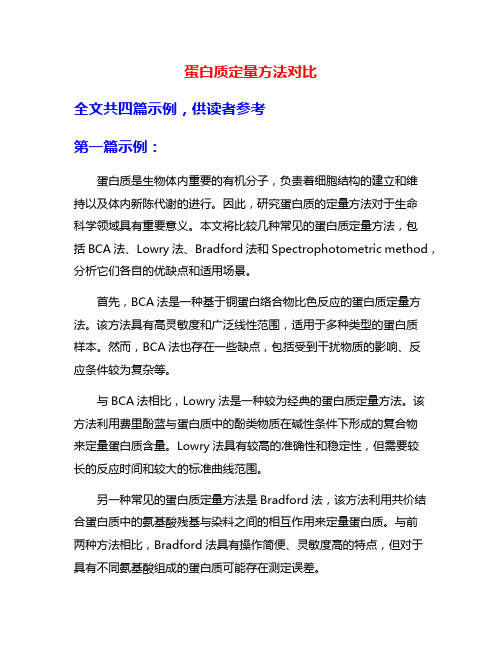 蛋白质定量方法对比

全文共四篇示例，供读者参考

第一篇示例：

蛋白质是生物体内重要的有机分子，负责着细胞结构的建立和维持以及体内新陈代谢的进行。因此，研究蛋白质的定量方法对于生命科学领域具有重要意义。本文将比较几种常见的蛋白质定量方法，包括 BCA 法、Lowry 法、Bradford 法和 Spectrophotometric method，分析它们各自的优缺点和适用场景。

首先，BCA 法是一种基于铜蛋白络合物比色反应的蛋白质定量方法。该方法具有高灵敏度和广泛线性范围，适用于多种类型的蛋白质样本。然而，BCA 法也存在一些缺点，包括受到干扰物质的影响、反应条件较为复杂等。

与 BCA 法相比，Lowry 法是一种较为经典的蛋白质定量方法。该方法利用费里酚蓝与蛋白质中的酚类物质在碱性条件下形成的复合物来定量蛋白质含量。Lowry 法具有较高的准确性和稳定性，但需要较长的反应时间和较大的标准曲线范围。

另一种常见的蛋白质定量方法是 Bradford 法，该方法利用共价结合蛋白质中的氨基酸残基与染料之间的相互作用来定量蛋白质。与前两种方法相比，Bradford 法具有操作简便、灵敏度高的特点，但对于具有不同氨基酸组成的蛋白质可能存在测定误差。